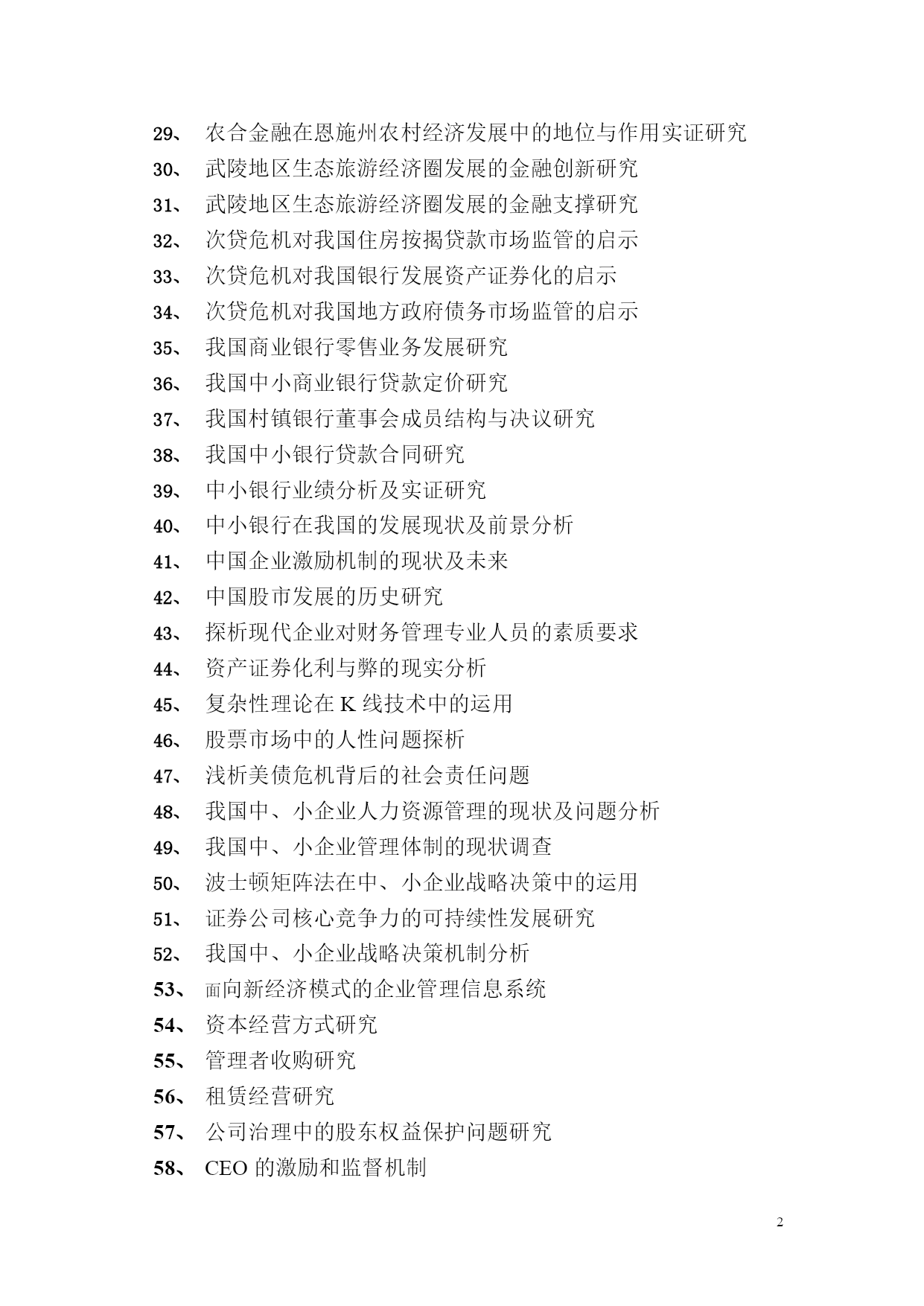 29、 农合金融在恩施州农村经济发展中的地位与作用实证研究

30、 武陵地区生态旅游经济圈发展的金融创新研究

31、 武陵地区生态旅游经济圈发展的金融支撑研究

32、 次贷危机对我国住房按揭贷款市场监管的启示

33、 次贷危机对我国银行发展资产证券化的启示

34、 次贷危机对我国地方政府债务市场监管的启示

35、 我国商业银行零售业务发展研究

36、 我国中小商业银行贷款定价研究

37、 我国村镇银行董事会成员结构与决议研究

38、 我国中小银行贷款合同研究

39、 中小银行业绩分析及实证研究

40、 中小银行在我国的发展现状及前景分析

41、 中国企业激励机制的现状及未来

42、 中国股市发展的历史研究

43、 探析现代企业对财务管理专业人员的素质要求

44、 资产证券化利与弊的现实分析

45、 复杂性理论在 K 线技术中的运用

46、 股票市场中的人性问题探析

47、 浅析美债危机背后的社会责任问题

48、 我国中、小企业人力资源管理的现状及问题分析

49、 我国中、小企业管理体制的现状调查

50、 波士顿矩阵法在中、小企业战略决策中的运用

51、 证券公司核心竞争力的可持续性发展研究

52、 我国中、小企业战略决策机制分析

53、 面向新经济模式的企业管理信息系统

54、 资本经营方式研究

55、 管理者收购研究

56、 租赁经营研究

57、 公司治理中的股东权益保护问题研究

58、 CEO 的激励和监督机制

2